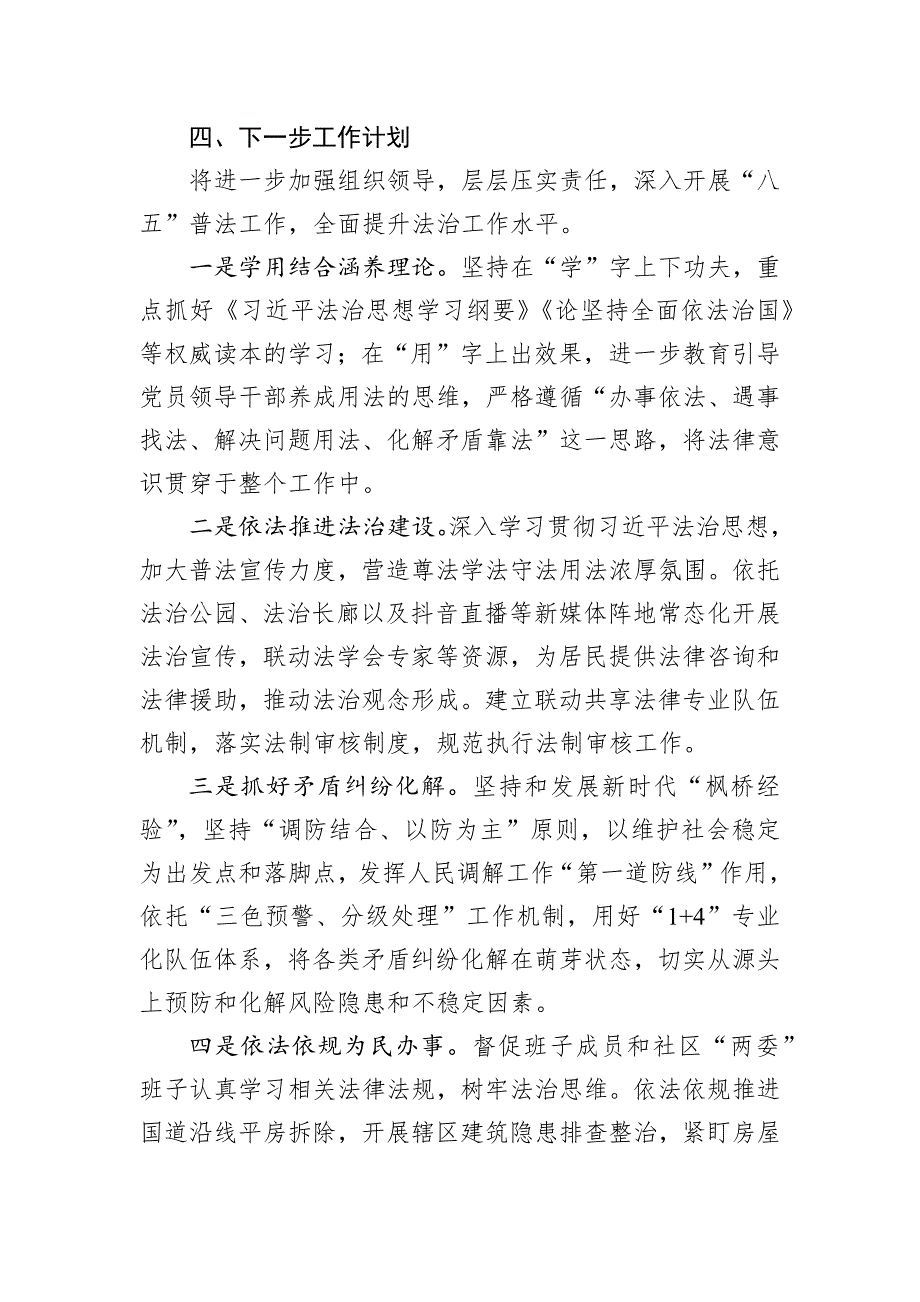 四、下一步工作计划

将进一步加强组织领导，层层压实责任，深入开展“八五”普法工作，全面提升法治工作水平。

一是学用结合涵养理论。坚持在“学”字上下功夫，重点抓好《习近平法治思想学习纲要》《论坚持全面依法治国》等权威读本的学习；在“用”字上出效果，进一步教育引导党员领导干部养成用法的思维，严格遵循“办事依法、遇事找法、解决问题用法、化解矛盾靠法”这一思路，将法律意识贯穿于整个工作中。

二是依法推进法治建设。深入学习贯彻习近平法治思想，加大普法宣传力度，营造尊法学法守法用法浓厚氛围。依托法治公园、法治长廊以及抖音直播等新媒体阵地常态化开展法治宣传，联动法学会专家等资源，为居民提供法律咨询和法律援助，推动法治观念形成。建立联动共享法律专业队伍机制，落实法制审核制度，规范执行法制审核工作。

三是抓好矛盾纠纷化解。坚持和发展新时代“枫桥经验”，坚持“调防结合、以防为主”原则，以维护社会稳定为出发点和落脚点，发挥人民调解工作“第一道防线”作用，依托“三色预警、分级处理”工作机制，用好“1+4”专业化队伍体系，将各类矛盾纠纷化解在萌芽状态，切实从源头上预防和化解风险隐患和不稳定因素。

四是依法依规为民办事。督促班子成员和社区“两委”班子认真学习相关法律法规，树牢法治思维。依法依规推进国道沿线平房拆除，开展辖区建筑隐患排查整治，紧盯房屋